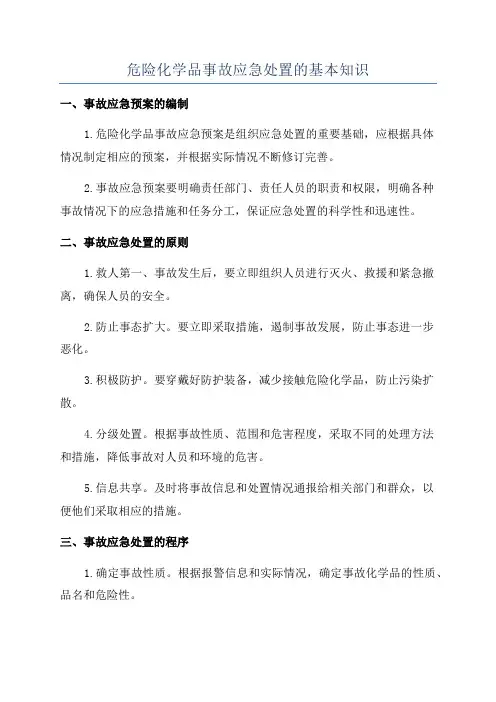 危险化学品事故应急处置的基本知识

一、事故应急预案的编制

1.危险化学品事故应急预案是组织应急处置的重要基础，应根据具体情况制定相应的预案，并根据实际情况不断修订完善。

2.事故应急预案要明确责任部门、责任人员的职责和权限，明确各种事故情况下的应急措施和任务分工，保证应急处置的科学性和迅速性。

二、事故应急处置的原则

1.救人第一、事故发生后，要立即组织人员进行灭火、救援和紧急撤离，确保人员的安全。

2.防止事态扩大。要立即采取措施，遏制事故发展，防止事态进一步恶化。

3.积极防护。要穿戴好防护装备，减少接触危险化学品，防止污染扩散。

4.分级处置。根据事故性质、范围和危害程度，采取不同的处理方法和措施，降低事故对人员和环境的危害。

5.信息共享。及时将事故信息和处置情况通报给相关部门和群众，以便他们采取相应的措施。

三、事故应急处置的程序

1.确定事故性质。根据报警信息和实际情况，确定事故化学品的性质、品名和危险性。